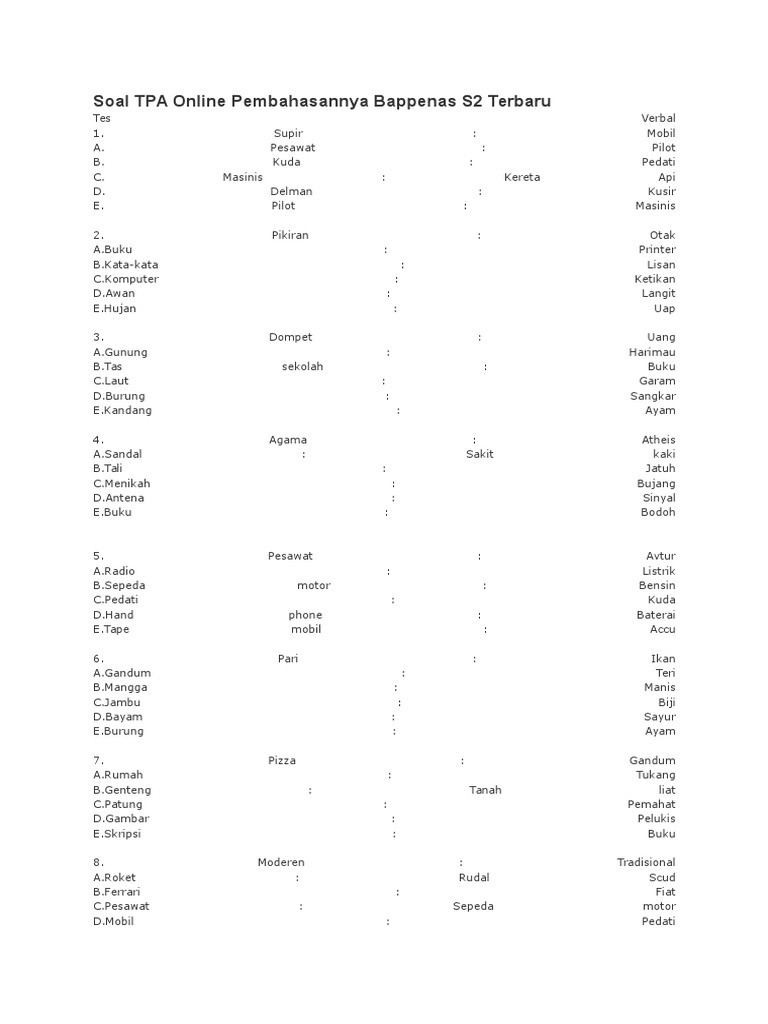 Soal TPA Online Pembahasannya Bappenas S2 Terbaru

Tes Verbal
1. Supir : Mobil
A. Pesawat : Pilot
B. Kuda : Pedati
C. Masinis : Kereta Api
D. Delman : Kusir
E. Pilot : Masinis

2. Pikiran : Otak
A.Buku : Printer
B.Kata-kata : Lisan
C.Komputer : Ketikan
D.Awan : Langit
E.Hujan : Uap

3. Dompet : Uang
A.Gunung : Harimau
B.Tas sekolah : Buku
C.Laut : Garam
D.Burung : Sangkar
E.Kandang : Ayam

4. Agama : Atheis
A.Sandal : Sakit kaki
B.Tali : Jatuh
C.Menikah : Bujang
D.Antena : Sinyal
E.Buku : Bodoh

5. Pesawat : Avtur
A.Radio : Listrik
B.Sepeda motor : Bensin
C.Pedati : Kuda
D.Hand phone : Baterai
E.Tape mobil : Accu

6. Pari : Ikan
A.Gandum : Teri
B.Mangga : Manis
C.Jambu : Biji
D.Bayam : Sayur
E.Burung : Ayam

7. Pizza : Gandum
A.Rumah : Tukang
B.Genteng : Tanah liat
C.Patung : Pemahat
D.Gambar : Pelukis
E.Skripsi : Buku

8. Moderen : Tradisional
A.Roket : Rudal Scud
B.Ferrari : Fiat
C.Pesawat : Sepeda motor
D.Mobil : Pedati